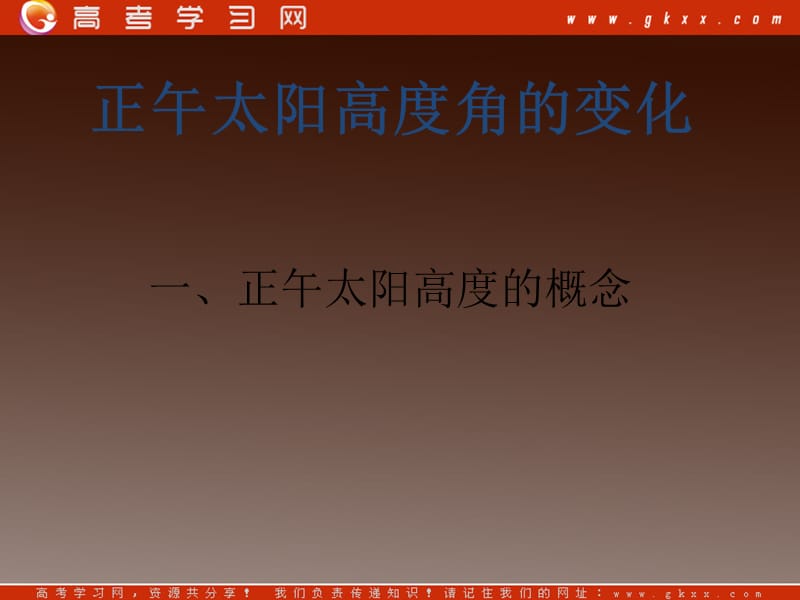 高考学习网 www.gkxx.com

正午太阳高度角的变化

一、正午太阳高度的概念

高考学习网，资源共分享！ 我们负责传递知识！请记住我们的网址：www.gkxx.com